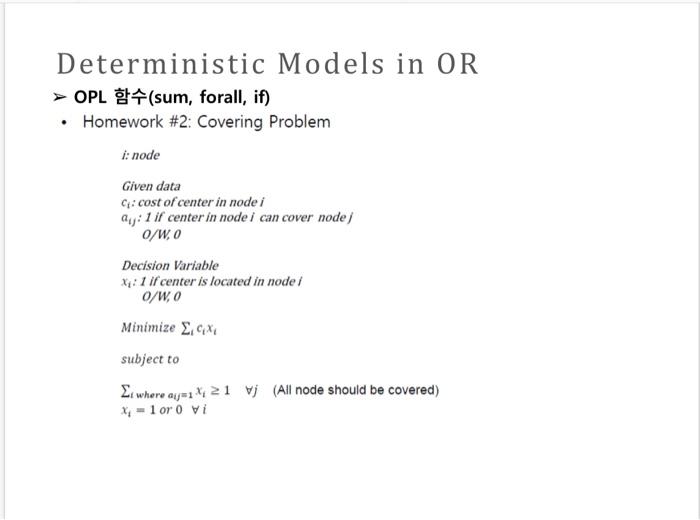 Deterministic Models in OR

➢ OPL 함수(sum, forall, if)

• Homework #2: Covering Problem

i: node

Given data
$c_i$: cost of center in node i
$a_{ij}$: 1 if center in node i can cover node j
O/W, 0

Decision Variable
$x_i$: 1 if center is located in node i
O/W, 0

Minimize $\sum_i c_i x_i$

subject to

$\sum_{i \text{ where } a_{ij}=1} x_i \geq 1 \quad \forall j$ (All node should be covered)
$x_i = 1 \text{ or } 0 \quad \forall i$